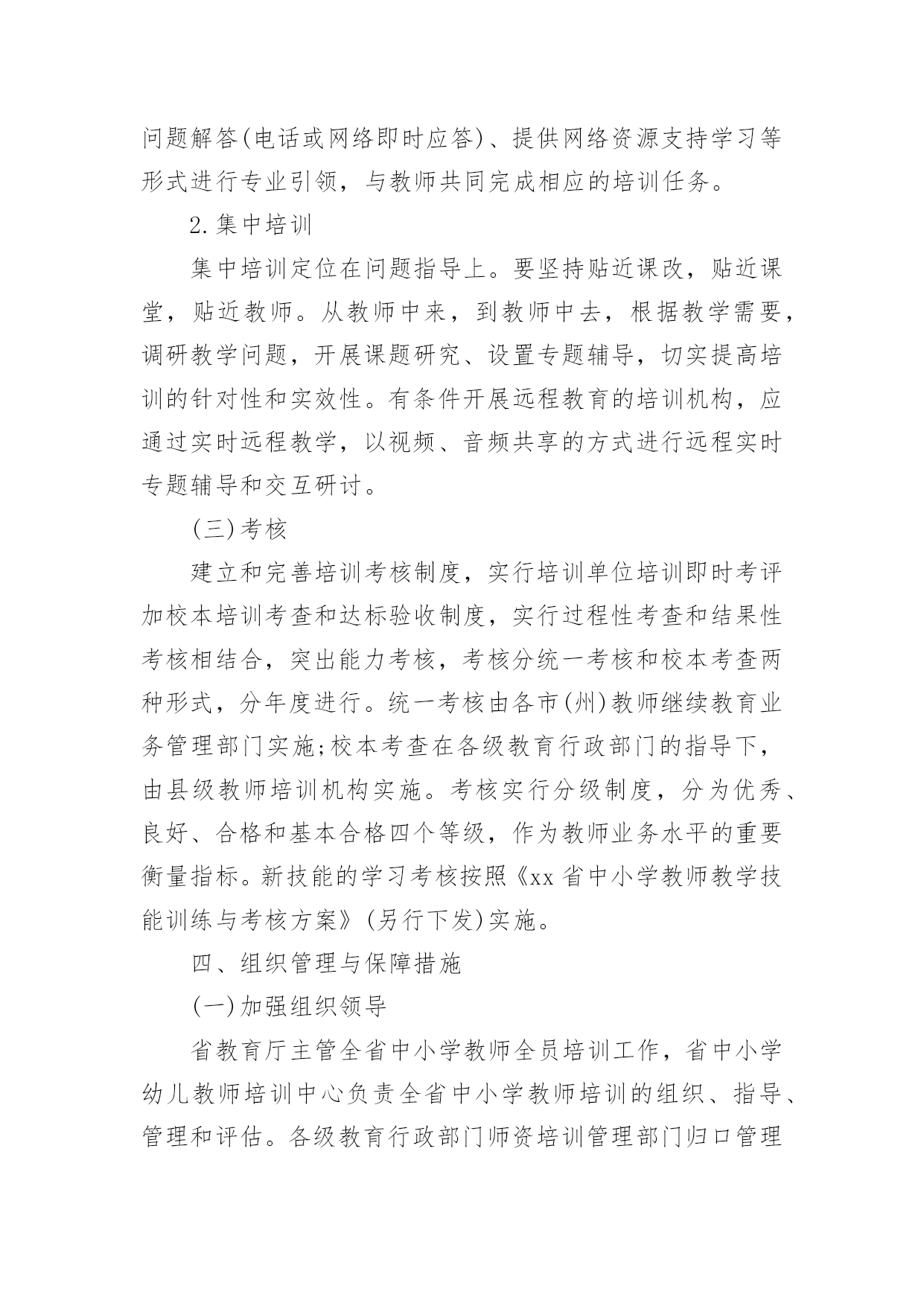 问题解答(电话或网络即时应答)、提供网络资源支持学习等形式进行专业引领，与教师共同完成相应的培训任务。

2.集中培训

集中培训定位在问题指导上。要坚持贴近课改，贴近课堂，贴近教师。从教师中来，到教师中去，根据教学需要，调研教学问题，开展课题研究、设置专题辅导，切实提高培训的针对性和实效性。有条件开展远程教育的培训机构，应通过实时远程教学，以视频、音频共享的方式进行远程实时专题辅导和交互研讨。

(三)考核

建立和完善培训考核制度，实行培训单位培训即时考评加校本培训考查和达标验收制度，实行过程性考查和结果性考核相结合，突出能力考核，考核分统一考核和校本考查两种形式，分年度进行。统一考核由各市(州)教师继续教育业务管理部门实施;校本考查在各级教育行政部门的指导下，由县级教师培训机构实施。考核实行分级制度，分为优秀、良好、合格和基本合格四个等级，作为教师业务水平的重要衡量指标。新技能的学习考核按照《xx省中小学教师教学技能训练与考核方案》(另行下发)实施。

四、组织管理与保障措施

(一)加强组织领导

省教育厅主管全省中小学教师全员培训工作，省中小学幼儿教师培训中心负责全省中小学教师培训的组织、指导、管理和评估。各级教育行政部门师资培训管理部门归口管理